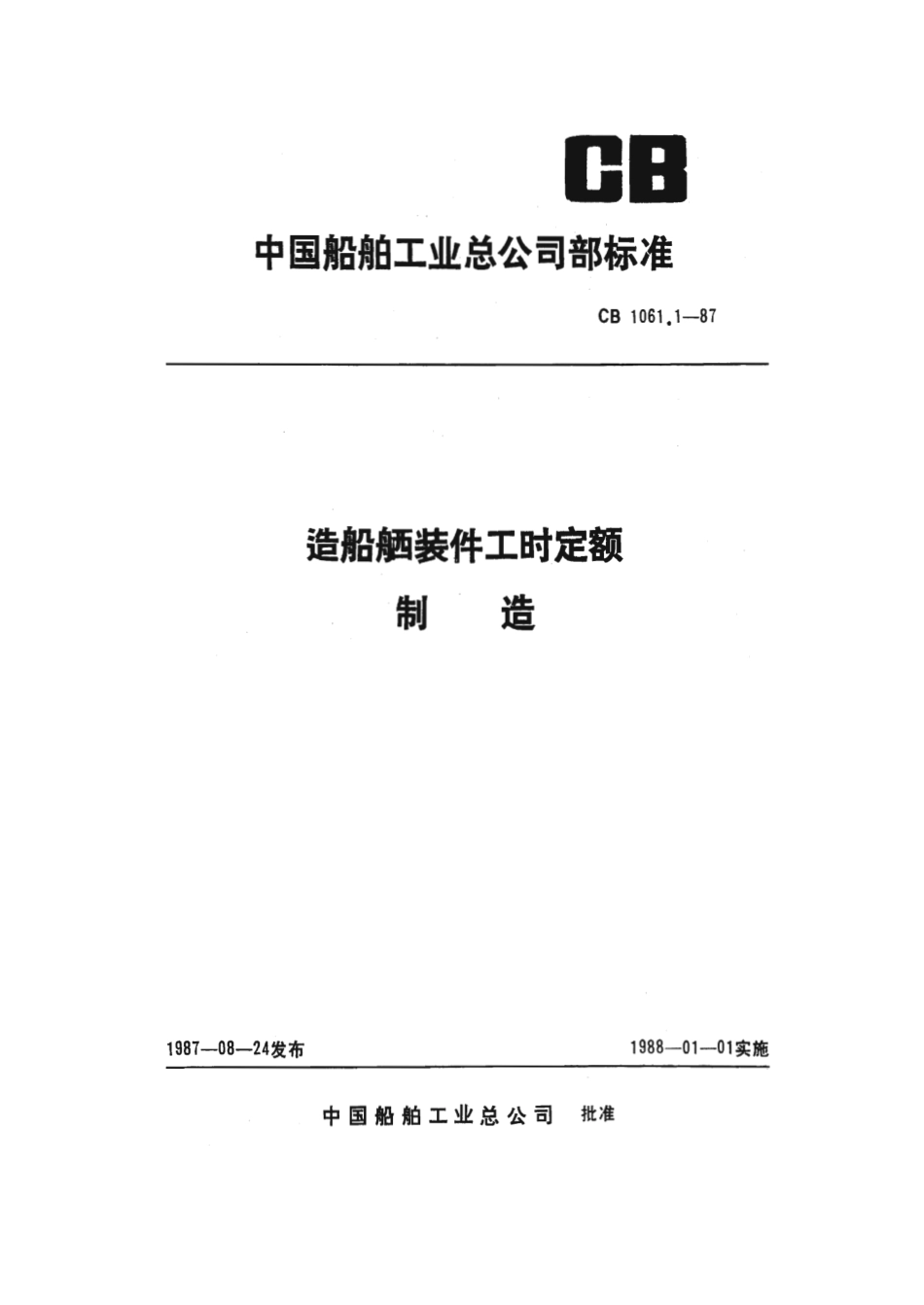 CB

中国船舶工业总公司部标准

CB 1061.1—87

造船舾装件工时定额
制　造

1987—08—24发布

1988—01—01实施

中国船舶工业总公司　批准